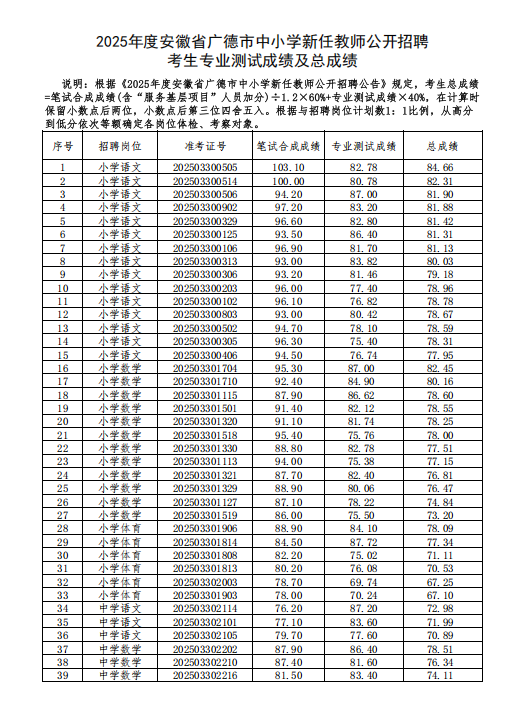 2025年度安徽省广德市中小学新任教师公开招聘
考生专业测试成绩及总成绩

说明：根据《2025年度安徽省广德市中小学新任教师公开招聘公告》规定，考生总成绩=笔试合成成绩(含“服务基层项目”人员加分)÷1.2×60%+专业测试成绩×40%，在计算时保留小数点后两位，小数点后第三位四舍五入。根据与招聘岗位计划数1：1比例，从高分到低分依次等额确定各岗位体检、考察对象。

| 序号 | 招聘岗位 | 准考证号 | 笔试合成成绩 | 专业测试成绩 | 总成绩 |
|---|---|---|---|---|---|
| 1 | 小学语文 | 202503300505 | 103.10 | 82.78 | 84.66 |
| 2 | 小学语文 | 202503300514 | 100.00 | 80.78 | 82.31 |
| 3 | 小学语文 | 202503300506 | 94.20 | 87.00 | 81.90 |
| 4 | 小学语文 | 202503300902 | 97.20 | 83.20 | 81.88 |
| 5 | 小学语文 | 202503300329 | 96.60 | 82.80 | 81.42 |
| 6 | 小学语文 | 202503300125 | 93.50 | 86.40 | 81.31 |
| 7 | 小学语文 | 202503300106 | 96.90 | 81.70 | 81.13 |
| 8 | 小学语文 | 202503300313 | 93.00 | 83.82 | 80.03 |
| 9 | 小学语文 | 202503300306 | 93.20 | 81.46 | 79.18 |
| 10 | 小学语文 | 202503300203 | 96.00 | 77.40 | 78.96 |
| 11 | 小学语文 | 202503300102 | 96.10 | 76.82 | 78.78 |
| 12 | 小学语文 | 202503300803 | 93.00 | 80.42 | 78.67 |
| 13 | 小学语文 | 202503300502 | 94.70 | 78.10 | 78.59 |
| 14 | 小学语文 | 202503300305 | 96.30 | 75.40 | 78.31 |
| 15 | 小学语文 | 202503300406 | 94.50 | 76.74 | 77.95 |
| 16 | 小学数学 | 202503301704 | 95.30 | 87.00 | 82.45 |
| 17 | 小学数学 | 202503301710 | 92.40 | 84.90 | 80.16 |
| 18 | 小学数学 | 202503301115 | 87.90 | 86.62 | 78.60 |
| 19 | 小学数学 | 202503301501 | 91.40 | 82.12 | 78.55 |
| 20 | 小学数学 | 202503301320 | 91.10 | 81.74 | 78.25 |
| 21 | 小学数学 | 202503301518 | 95.40 | 75.76 | 78.00 |
| 22 | 小学数学 | 202503301330 | 88.80 | 82.78 | 77.51 |
| 23 | 小学数学 | 202503301113 | 94.00 | 75.38 | 77.15 |
| 24 | 小学数学 | 202503301321 | 87.70 | 82.40 | 76.81 |
| 25 | 小学数学 | 202503301329 | 88.90 | 80.06 | 76.47 |
| 26 | 小学数学 | 202503301127 | 87.10 | 78.22 | 74.84 |
| 27 | 小学数学 | 202503301519 | 86.00 | 75.50 | 73.20 |
| 28 | 小学体育 | 202503301906 | 88.90 | 84.10 | 78.09 |
| 29 | 小学体育 | 202503301814 | 84.50 | 87.72 | 77.34 |
| 30 | 小学体育 | 202503301808 | 82.20 | 75.02 | 71.11 |
| 31 | 小学体育 | 202503301813 | 80.20 | 76.08 | 70.53 |
| 32 | 小学体育 | 202503302003 | 78.70 | 69.74 | 67.25 |
| 33 | 小学体育 | 202503301903 | 78.00 | 70.24 | 67.10 |
| 34 | 中学语文 | 202503302114 | 76.20 | 87.20 | 72.98 |
| 35 | 中学语文 | 202503302101 | 77.10 | 83.60 | 71.99 |
| 36 | 中学语文 | 202503302105 | 79.70 | 77.60 | 70.89 |
| 37 | 中学数学 | 202503302202 | 87.90 | 86.40 | 78.51 |
| 38 | 中学数学 | 202503302210 | 87.40 | 81.60 | 76.34 |
| 39 | 中学数学 | 202503302216 | 81.50 | 83.40 | 74.11 |